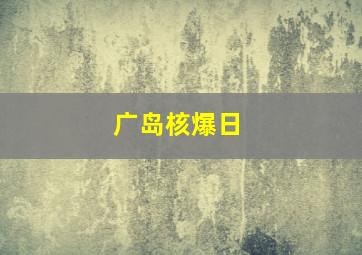 广岛核爆日